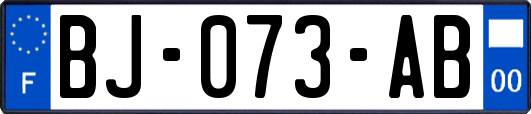 F
BJ-073-AB
00